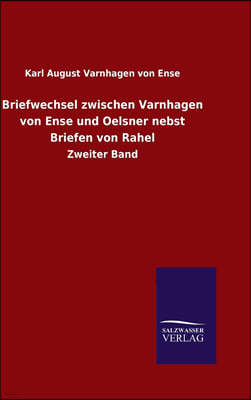 Karl August Varnhagen von Ense

Briefwechsel zwischen Varnhagen von Ense und Oelsner nebst Briefen von Rahel

Zweiter Band

SALZWASSER
VERLAG